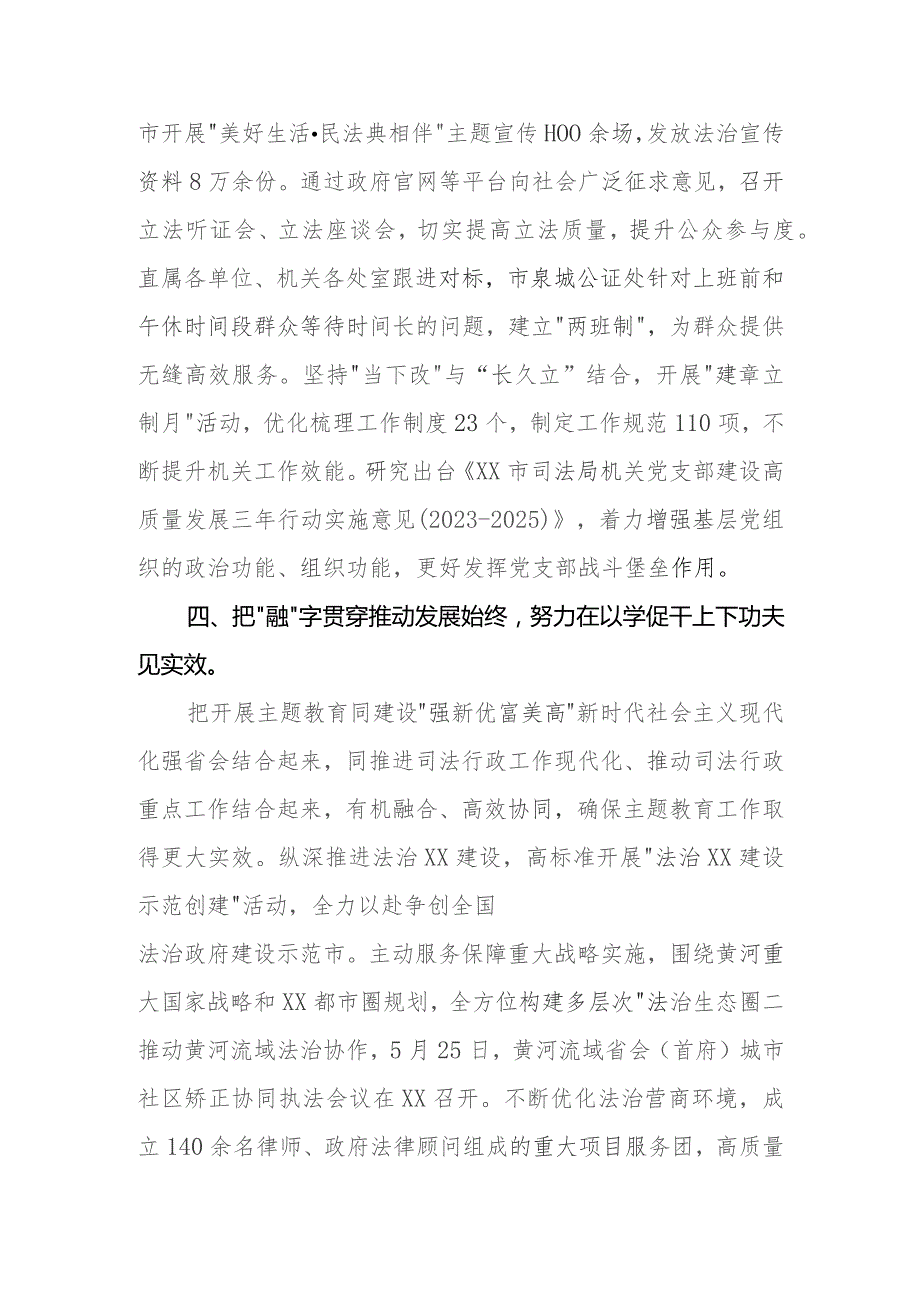 市开展"美好生活•民法典相伴"主题宣传HOO余场,发放法治宣传资料8万余份。通过政府官网等平台向社会广泛征求意见，召开立法听证会、立法座谈会，切实提高立法质量，提升公众参与度。直属各单位、机关各处室跟进对标，市泉城公证处针对上班前和午休时间段群众等待时间长的问题，建立"两班制"，为群众提供无缝高效服务。坚持"当下改"与“长久立”结合，开展"建章立制月"活动，优化梳理工作制度23个，制定工作规范110项，不断提升机关工作效能。研究出台《XX市司法局机关党支部建设高质量发展三年行动实施意见(2023-2025)》，着力增强基层党组织的政治功能、组织功能，更好发挥党支部战斗堡垒作用。

四、把"融"字贯穿推动发展始终，努力在以学促干上下功夫见实效。

把开展主题教育同建设"强新优富美高"新时代社会主义现代化强省会结合起来，同推进司法行政工作现代化、推动司法行政重点工作结合起来，有机融合、高效协同，确保主题教育工作取得更大实效。纵深推进法治XX建设，高标准开展"法治XX建设示范创建"活动，全力以赴争创全国

法治政府建设示范市。主动服务保障重大战略实施，围绕黄河重大国家战略和XX都市圈规划，全方位构建多层次"法治生态圈二推动黄河流域法治协作，5月25日，黄河流域省会（首府）城市社区矫正协同执法会议在XX召开。不断优化法治营商环境，成立140余名律师、政府法律顾问组成的重大项目服务团，高质量